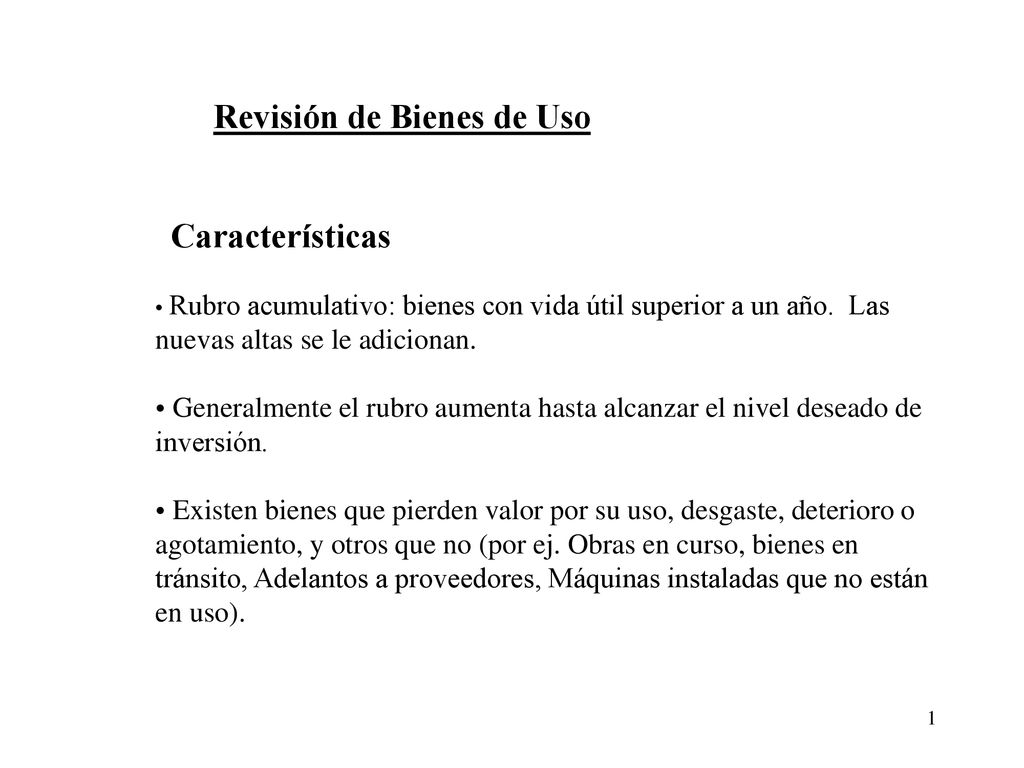 Revisión de Bienes de Uso

Características

• Rubro acumulativo: bienes con vida útil superior a un año. Las nuevas altas se le adicionan.

• Generalmente el rubro aumenta hasta alcanzar el nivel deseado de inversión.

• Existen bienes que pierden valor por su uso, desgaste, deterioro o agotamiento, y otros que no (por ej. Obras en curso, bienes en tránsito, Adelantos a proveedores, Máquinas instaladas que no están en uso).

1